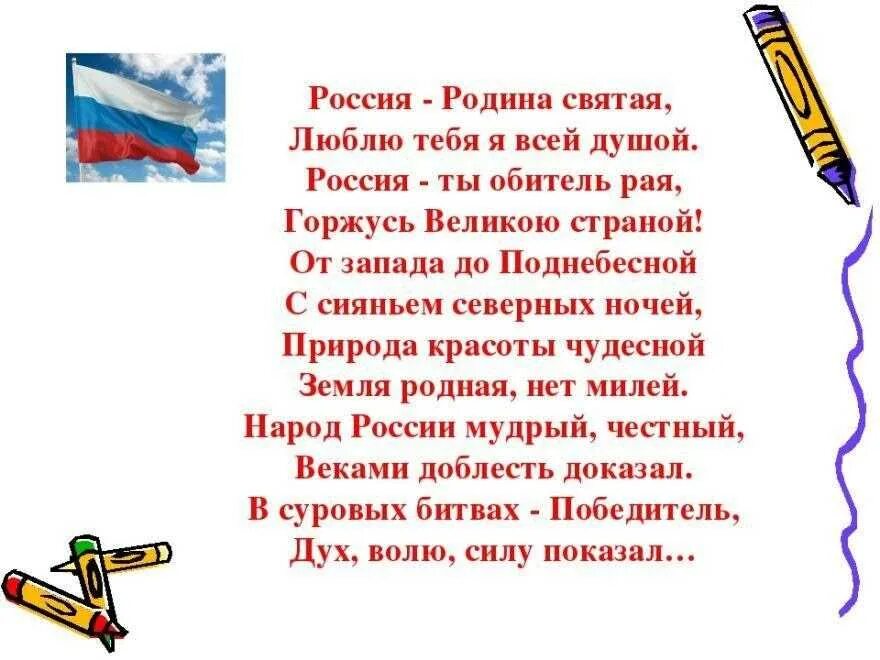 Россия - Родина святая,
Люблю тебя я всей душой.
Россия - ты обитель рая,
Горжусь Великою страной!
От запада до Поднебесной
С сияньем северных ночей,
Природа красоты чудесной
Земля родная, нет милей.
Народ России мудрый, честный,
Веками доблесть доказал.
В суровых битвах - Победитель,
Дух, волю, силу показал…